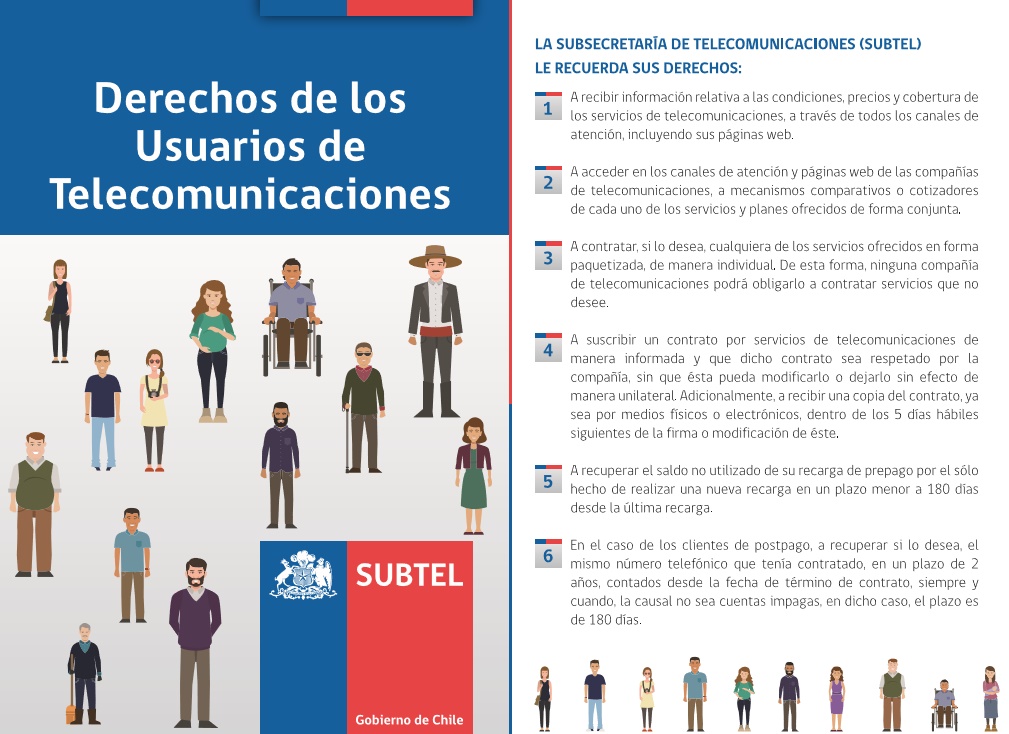 Derechos de los Usuarios de Telecomunicaciones

SUBTEL

Gobierno de Chile

LA SUBSECRETARÍA DE TELECOMUNICACIONES (SUBTEL) LE RECUERDA SUS DERECHOS:

1 A recibir información relativa a las condiciones, precios y cobertura de los servicios de telecomunicaciones, a través de todos los canales de atención, incluyendo sus páginas web.

2 A acceder en los canales de atención y páginas web de las compañías de telecomunicaciones, a mecanismos comparativos o cotizadores de cada uno de los servicios y planes ofrecidos de forma conjunta.

3 A contratar, si lo desea, cualquiera de los servicios ofrecidos en forma paquetizada, de manera individual. De esta forma, ninguna compañía de telecomunicaciones podrá obligarlo a contratar servicios que no desee.

4 A suscribir un contrato por servicios de telecomunicaciones de manera informada y que dicho contrato sea respetado por la compañía, sin que ésta pueda modificarlo o dejarlo sin efecto de manera unilateral. Adicionalmente, a recibir una copia del contrato, ya sea por medios físicos o electrónicos, dentro de los 5 días hábiles siguientes de la firma o modificación de éste.

5 A recuperar el saldo no utilizado de su recarga de prepago por el sólo hecho de realizar una nueva recarga en un plazo menor a 180 días desde la última recarga.

6 En el caso de los clientes de postpago, a recuperar si lo desea, el mismo número telefónico que tenía contratado, en un plazo de 2 años, contados desde la fecha de término de contrato, siempre y cuando, la causal no sea cuentas impagas, en dicho caso, el plazo es de 180 días.